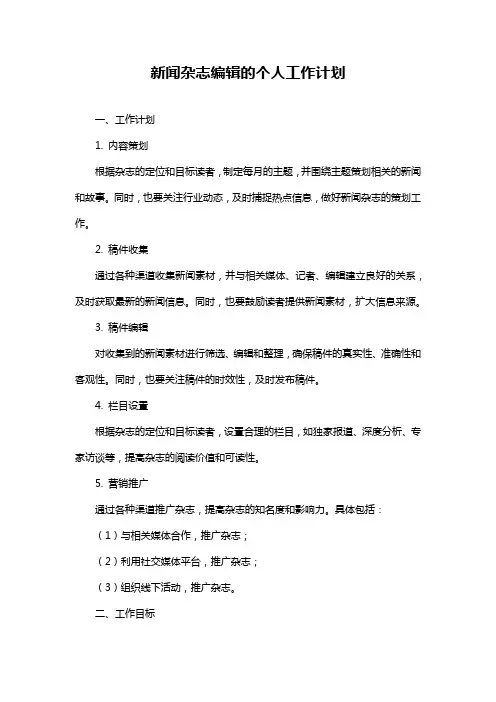 新闻杂志编辑的个人工作计划

一、工作计划

1. 内容策划

根据杂志的定位和目标读者，制定每月的主题，并围绕主题策划相关的新闻和故事。同时，也要关注行业动态，及时捕捉热点信息，做好新闻杂志的策划工作。

2. 稿件收集

通过各种渠道收集新闻素材，并与相关媒体、记者、编辑建立良好的关系，及时获取最新的新闻信息。同时，也要鼓励读者提供新闻素材，扩大信息来源。

3. 稿件编辑

对收集到的新闻素材进行筛选、编辑和整理，确保稿件的真实性、准确性和客观性。同时，也要关注稿件的时效性，及时发布稿件。

4. 栏目设置

根据杂志的定位和目标读者，设置合理的栏目，如独家报道、深度分析、专家访谈等，提高杂志的阅读价值和可读性。

5. 营销推广

通过各种渠道推广杂志，提高杂志的知名度和影响力。具体包括：

（1）与相关媒体合作，推广杂志；

（2）利用社交媒体平台，推广杂志；

（3）组织线下活动，推广杂志。

二、工作目标